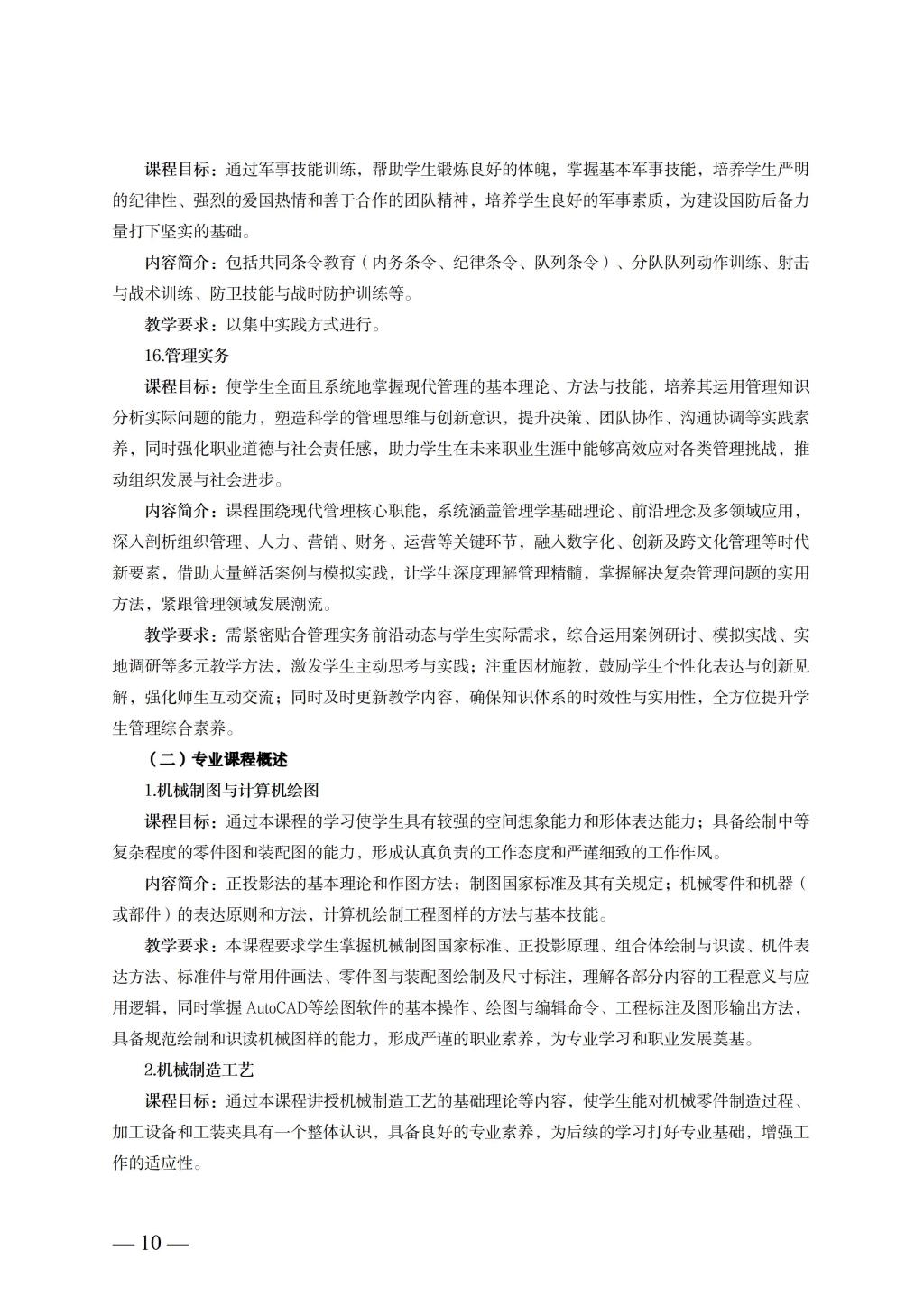 课程目标：通过军事技能训练，帮助学生锻炼良好的体魄，掌握基本军事技能，培养学生严明的纪律性、强烈的爱国热情和善于合作的团队精神，培养学生良好的军事素质，为建设国防后备力量打下坚实的基础。

内容简介：包括共同条令教育（内务条令、纪律条令、队列条令）、分队队列动作训练、射击与战术训练、防卫技能与战时防护训练等。

教学要求：以集中实践方式进行。

16.管理实务

课程目标：使学生全面且系统地掌握现代管理的基本理论、方法与技能，培养其运用管理知识分析实际问题的能力，塑造科学的管理思维与创新意识，提升决策、团队协作、沟通协调等实践素养，同时强化职业道德与社会责任感，助力学生在未来职业生涯中能够高效应对各类管理挑战，推动组织发展与社会进步。

内容简介：课程围绕现代管理核心职能，系统涵盖管理学基础理论、前沿理念及多领域应用，深入剖析组织管理、人力、营销、财务、运营等关键环节，融入数字化、创新及跨文化管理等时代新要素，借助大量鲜活案例与模拟实践，让学生深度理解管理精髓，掌握解决复杂管理问题的实用方法，紧跟管理领域发展潮流。

教学要求：需紧密贴合管理实务前沿动态与学生实际需求，综合运用案例研讨、模拟实战、实地调研等多元教学方法，激发学生主动思考与实践；注重因材施教，鼓励学生个性化表达与创新见解，强化师生互动交流；同时及时更新教学内容，确保知识体系的时效性与实用性，全方位提升学生管理综合素养。

（二）专业课程概述

1.机械制图与计算机绘图

课程目标：通过本课程的学习使学生具有较强的空间想象能力和形体表达能力；具备绘制中等复杂程度的零件图和装配图的能力，形成认真负责的工作态度和严谨细致的工作作风。

内容简介：正投影法的基本理论和作图方法；制图国家标准及其有关规定；机械零件和机器（或部件）的表达原则和方法，计算机绘制工程图样的方法与基本技能。

教学要求：本课程要求学生掌握机械制图国家标准、正投影原理、组合体绘制与识读、机件表达方法、标准件与常用件画法、零件图与装配图绘制及尺寸标注，理解各部分内容的工程意义与应用逻辑，同时掌握 AutoCAD等绘图软件的基本操作、绘图与编辑命令、工程标注及图形输出方法，具备规范绘制和识读机械图样的能力，形成严谨的职业素养，为专业学习和职业发展奠基。

2.机械制造工艺

课程目标：通过本课程讲授机械制造工艺的基础理论等内容，使学生能对机械零件制造过程、加工设备和工装夹具有一个整体认识，具备良好的专业素养，为后续的学习打好专业基础，增强工作的适应性。

— 10 —